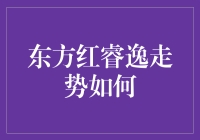 东方红睿逸走势如何